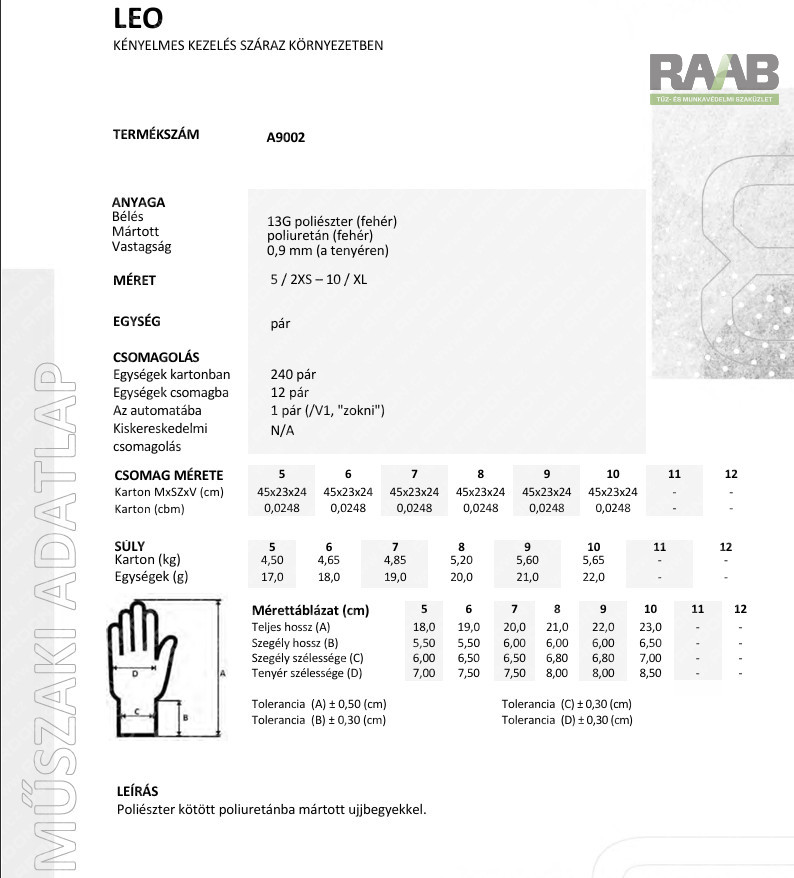 LEO
KÉNYELMES KEZELÉS SZÁRAZ KÖRNYEZETBEN

RAAB
TŰZ- ÉS MUNKAVÉDELMI SZAKÜZLET

TERMÉKSZÁM A9002

ANYAGA
Bélés 13G poliészter (fehér)
Mártott poliuretán (fehér)
Vastagság 0,9 mm (a tenyéren)

MÉRET 5 / 2XS – 10 / XL

EGYSÉG pár

CSOMAGOLÁS
Egységek kartonban 240 pár
Egységek csomagba 12 pár
Az automatába 1 pár (/V1, "zokni")
Kiskereskedelmi csomagolás N/A

| CSOMAG MÉRETE | 5 | 6 | 7 | 8 | 9 | 10 | 11 | 12 |
|---|---|---|---|---|---|---|---|---|
| Karton MxSZxV (cm) | 45x23x24 | 45x23x24 | 45x23x24 | 45x23x24 | 45x23x24 | 45x23x24 | - | - |
| Karton (cbm) | 0,0248 | 0,0248 | 0,0248 | 0,0248 | 0,0248 | 0,0248 | - | - |

| SÚLY | 5 | 6 | 7 | 8 | 9 | 10 | 11 | 12 |
|---|---|---|---|---|---|---|---|---|
| Karton (kg) | 4,50 | 4,65 | 4,85 | 5,20 | 5,60 | 5,65 | - | - |
| Egységek (g) | 17,0 | 18,0 | 19,0 | 20,0 | 21,0 | 22,0 | - | - |

D
C
A
B

| Mérettáblázat (cm) | 5 | 6 | 7 | 8 | 9 | 10 | 11 | 12 |
|---|---|---|---|---|---|---|---|---|
| Teljes hossz (A) | 18,0 | 19,0 | 20,0 | 21,0 | 22,0 | 23,0 | - | - |
| Szegély hossz (B) | 5,50 | 5,50 | 6,00 | 6,00 | 6,00 | 6,50 | - | - |
| Szegély szélessége (C) | 6,00 | 6,50 | 6,50 | 6,80 | 6,80 | 7,00 | - | - |
| Tenyér szélessége (D) | 7,00 | 7,50 | 7,50 | 8,00 | 8,00 | 8,50 | - | - |

Tolerancia (A) ± 0,50 (cm)
Tolerancia (B) ± 0,30 (cm)
Tolerancia (C) ± 0,30 (cm)
Tolerancia (D) ± 0,30 (cm)

LEÍRÁS
Poliészter kötött poliuretánba mártott ujjbegyekkel.

MŰSZAKI ADATLAP